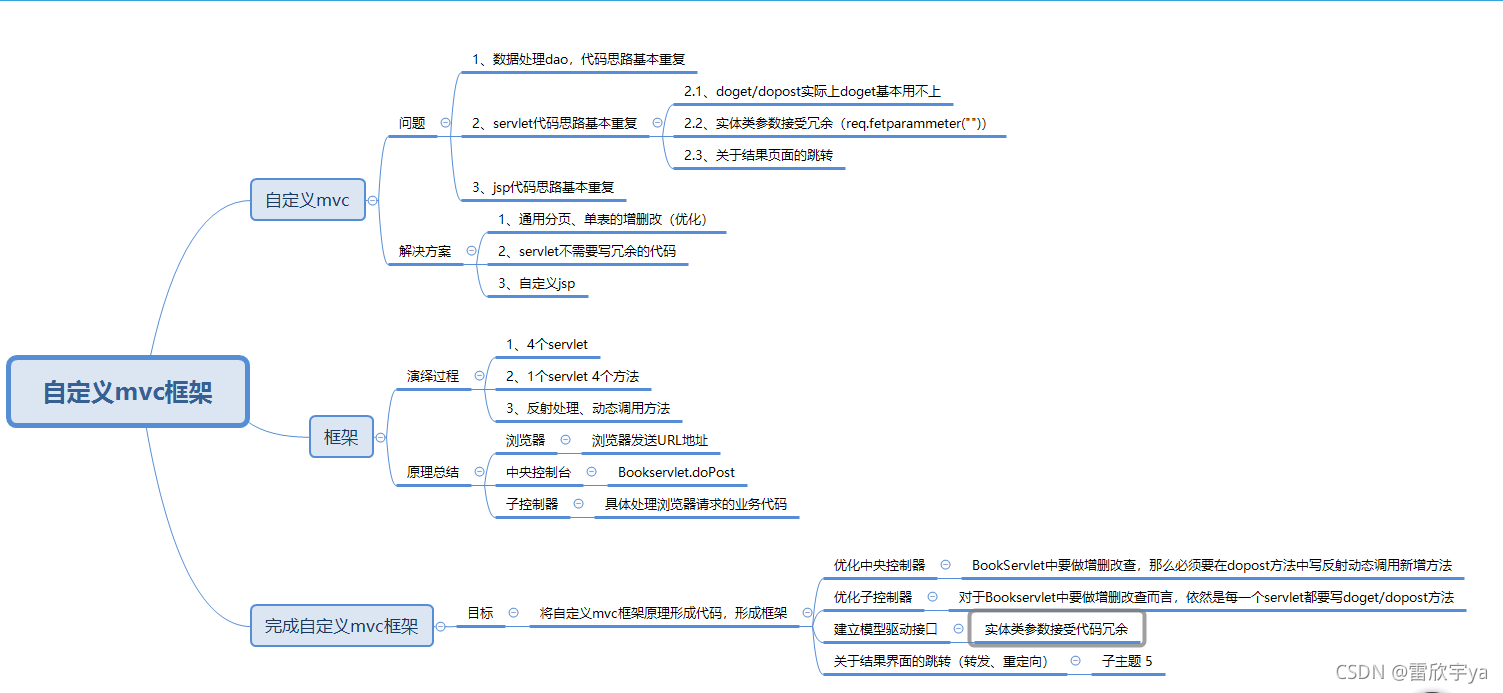 自定义mvc框架

自定义mvc

问题

1、数据处理dao，代码思路基本重复

2、servlet代码思路基本重复

2.1、doget/dopost实际上doget基本用不上

2.2、实体类参数接受冗余（req.fetparammeter("")）

2.3、关于结果页面的跳转

3、jsp代码思路基本重复

解决方案

1、通用分页、单表的增删改（优化）

2、servlet不需要写冗余的代码

3、自定义jsp

框架

演绎过程

1、4个servlet

2、1个servlet 4个方法

3、反射处理、动态调用方法

原理总结

浏览器

浏览器发送URL地址

中央控制台

Bookservlet.doPost

子控制器

具体处理浏览器请求的业务代码

完成自定义mvc框架

目标

将自定义mvc框架原理形成代码，形成框架

优化中央控制器

BookServlet中要做增删改查，那么必须要在dopost方法中写反射动态调用新增方法

优化子控制器

对于Bookservlet中要做增删改查而言，依然是每一个servlet都要写doget/dopost方法

建立模型驱动接口

实体类参数接受代码冗余

关于结果界面的跳转（转发、重定向）

子主题 5

CSDN @雷欣宇ya